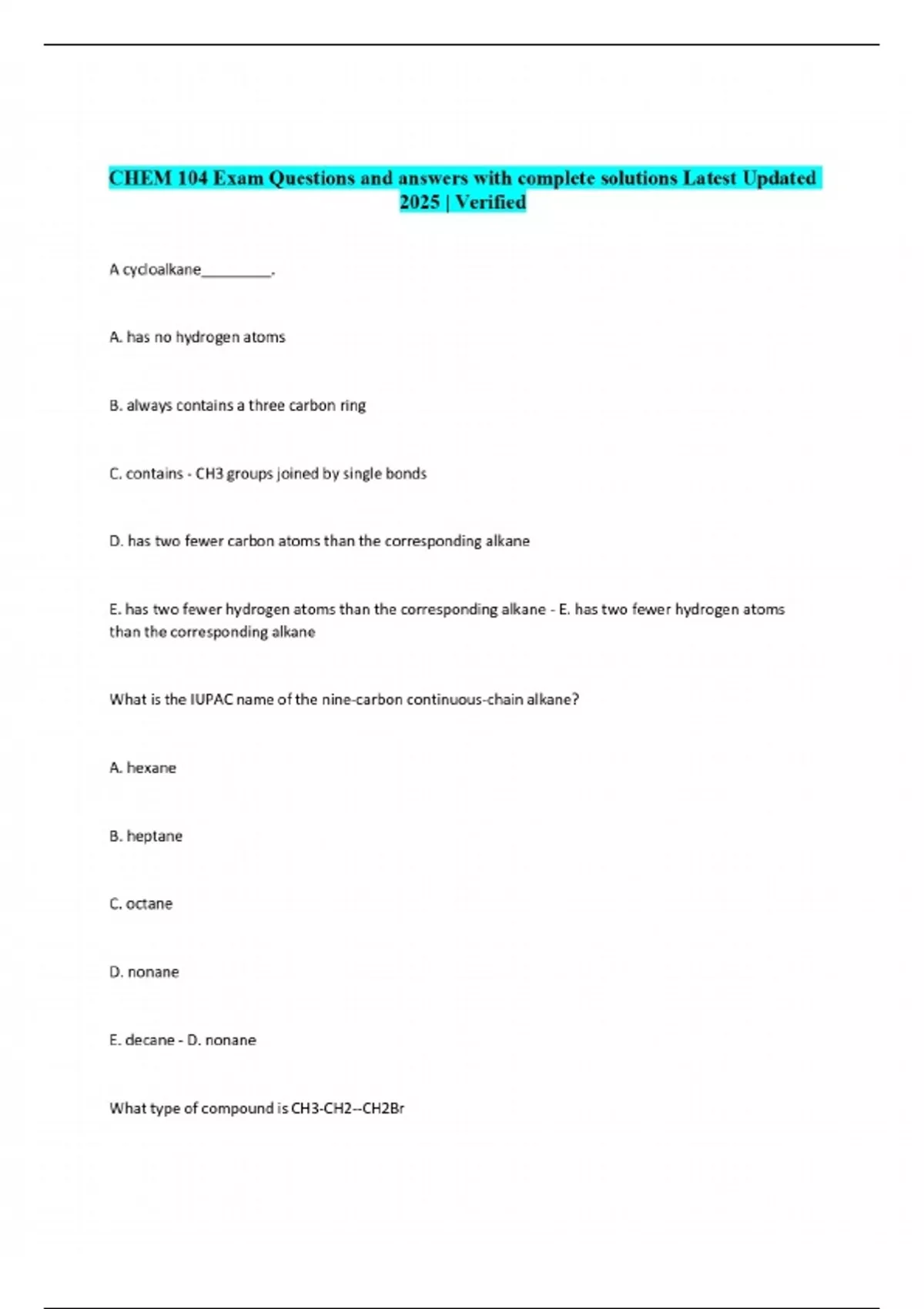 CHEM 104 Exam Questions and answers with complete solutions Latest Updated 2025 | Verified

A cycloalkane_________.

A. has no hydrogen atoms

B. always contains a three carbon ring

C. contains - CH3 groups joined by single bonds

D. has two fewer carbon atoms than the corresponding alkane

E. has two fewer hydrogen atoms than the corresponding alkane - E. has two fewer hydrogen atoms than the corresponding alkane

What is the IUPAC name of the nine-carbon continuous-chain alkane?

A. hexane

B. heptane

C. octane

D. nonane

E. decane - D. nonane

What type of compound is CH3-CH2--CH2Br